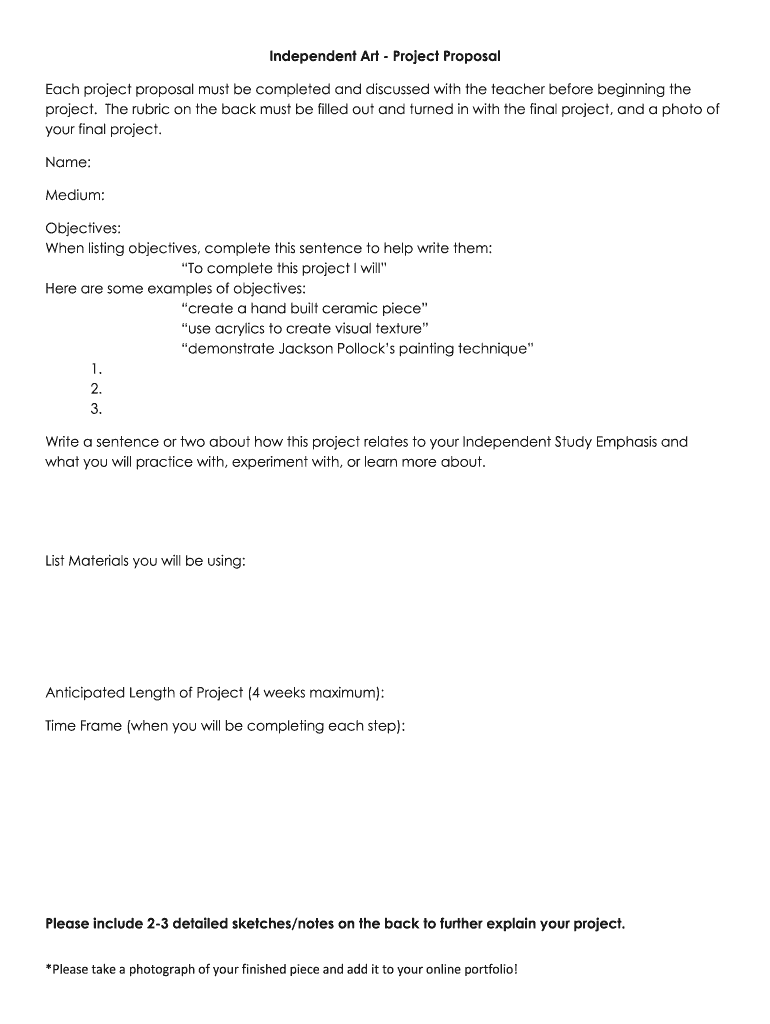 Independent Art - Project Proposal

Each project proposal must be completed and discussed with the teacher before beginning the project. The rubric on the back must be filled out and turned in with the final project, and a photo of your final project.

Name:

Medium:

Objectives:
When listing objectives, complete this sentence to help write them:
"To complete this project I will"
Here are some examples of objectives:
"create a hand built ceramic piece"
"use acrylics to create visual texture"
"demonstrate Jackson Pollock's painting technique"
1.
2.
3.

Write a sentence or two about how this project relates to your Independent Study Emphasis and what you will practice with, experiment with, or learn more about.

List Materials you will be using:

Anticipated Length of Project (4 weeks maximum):

Time Frame (when you will be completing each step):

Please include 2-3 detailed sketches/notes on the back to further explain your project.

*Please take a photograph of your finished piece and add it to your online portfolio!